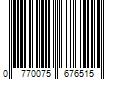 0 770075 676515